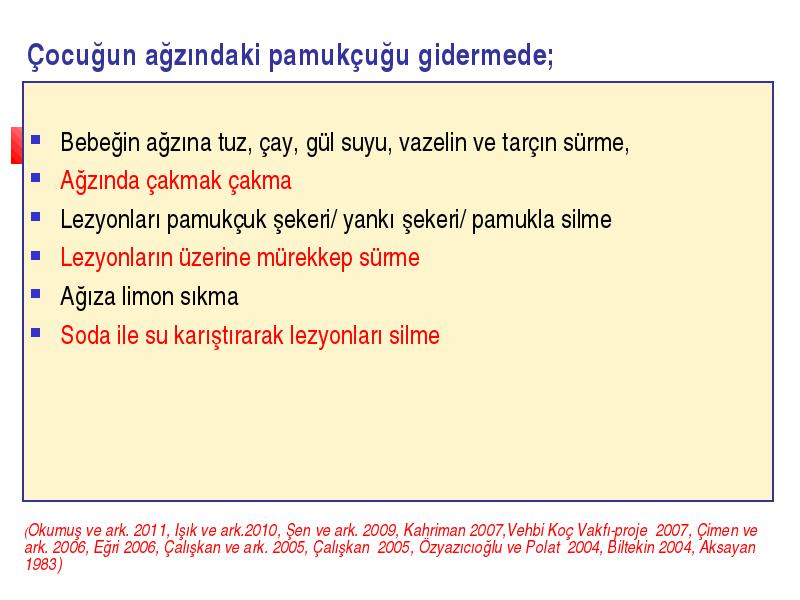 Çocuğun ağzındaki pamukçuğu gidermede;

- Bebeğin ağzına tuz, çay, gül suyu, vazelin ve tarçın sürme,
- Ağzında çakmak çakma
- Lezyonları pamukçuk şekeri/ yankı şekeri/ pamukla silme
- Lezyonların üzerine mürekkep sürme
- Ağıza limon sıkma
- Soda ile su karıştırarak lezyonları silme

(Okumuş ve ark. 2011, Işık ve ark.2010, Şen ve ark. 2009, Kahriman 2007,Vehbi Koç Vakfı-proje 2007, Çimen ve ark. 2006, Eğri 2006, Çalışkan ve ark. 2005, Çalışkan 2005, Özyazıcıoğlu ve Polat 2004, Biltekin 2004, Aksayan 1983)